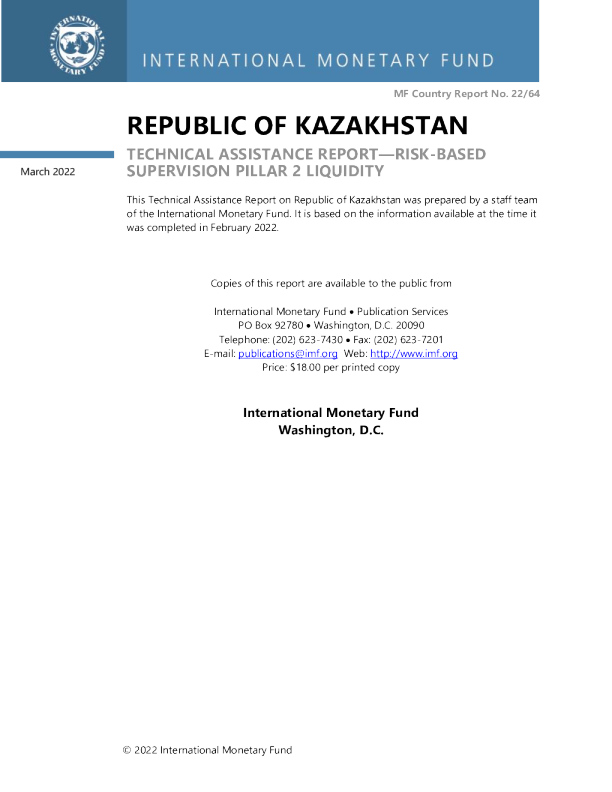 INTERNATIONAL MONETARY FUND

INTERNATIONAL MONETARY FUND

MF Country Report No. 22/64

REPUBLIC OF KAZAKHSTAN

March 2022

TECHNICAL ASSISTANCE REPORT—RISK-BASED SUPERVISION PILLAR 2 LIQUIDITY

This Technical Assistance Report on Republic of Kazakhstan was prepared by a staff team of the International Monetary Fund. It is based on the information available at the time it was completed in February 2022.

Copies of this report are available to the public from

International Monetary Fund • Publication Services
PO Box 92780 • Washington, D.C. 20090
Telephone: (202) 623-7430 • Fax: (202) 623-7201
E-mail: publications@imf.org Web: http://www.imf.org
Price: $18.00 per printed copy

International Monetary Fund
Washington, D.C.

© 2022 International Monetary Fund